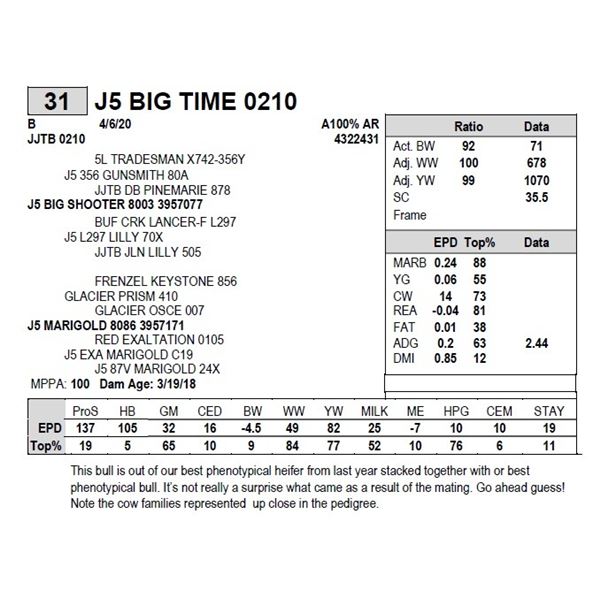 31 J5 BIG TIME 0210

B 4/6/20 A100% AR
JJTB 0210 4322431

5L TRADESMAN X742-356Y
J5 356 GUNSMITH 80A
JJTB DB PINEMARIE 878
J5 BIG SHOOTER 8003 3957077
BUF CRK LANCER-F L297
J5 L297 LILLY 70X
JJTB JLN LILLY 505

FRENZEL KEYSTONE 856
GLACIER PRISM 410
GLACIER OSCE 007
J5 MARIGOLD 8086 3957171
RED EXALTATION 0105
J5 EXA MARIGOLD C19
J5 87V MARIGOLD 24X
MPPA: 100 Dam Age: 3/19/18

| | Ratio | Data |
|---|---|---|
| Act. BW | 92 | 71 |
| Adj. WW | 100 | 678 |
| Adj. YW | 99 | 1070 |
| SC | | 35.5 |
| Frame | | |

| | EPD | Top% | Data |
|---|---|---|---|
| MARB | 0.24 | 88 | |
| YG | 0.06 | 55 | |
| CW | 14 | 73 | |
| REA | -0.04 | 81 | |
| FAT | 0.01 | 38 | |
| ADG | 0.2 | 63 | 2.44 |
| DMI | 0.85 | 12 | |

| | ProS | HB | GM | CED | BW | WW | YW | MILK | ME | HPG | CEM | STAY |
|---|---|---|---|---|---|---|---|---|---|---|---|---|
| EPD | 137 | 105 | 32 | 16 | -4.5 | 49 | 82 | 25 | -7 | 10 | 10 | 19 |
| Top% | 19 | 5 | 65 | 10 | 9 | 84 | 77 | 52 | 10 | 76 | 6 | 11 |

This bull is out of our best phenotypical heifer from last year stacked together with or best phenotypical bull. It's not really a surprise what came as a result of the mating. Go ahead guess! Note the cow families represented up close in the pedigree.